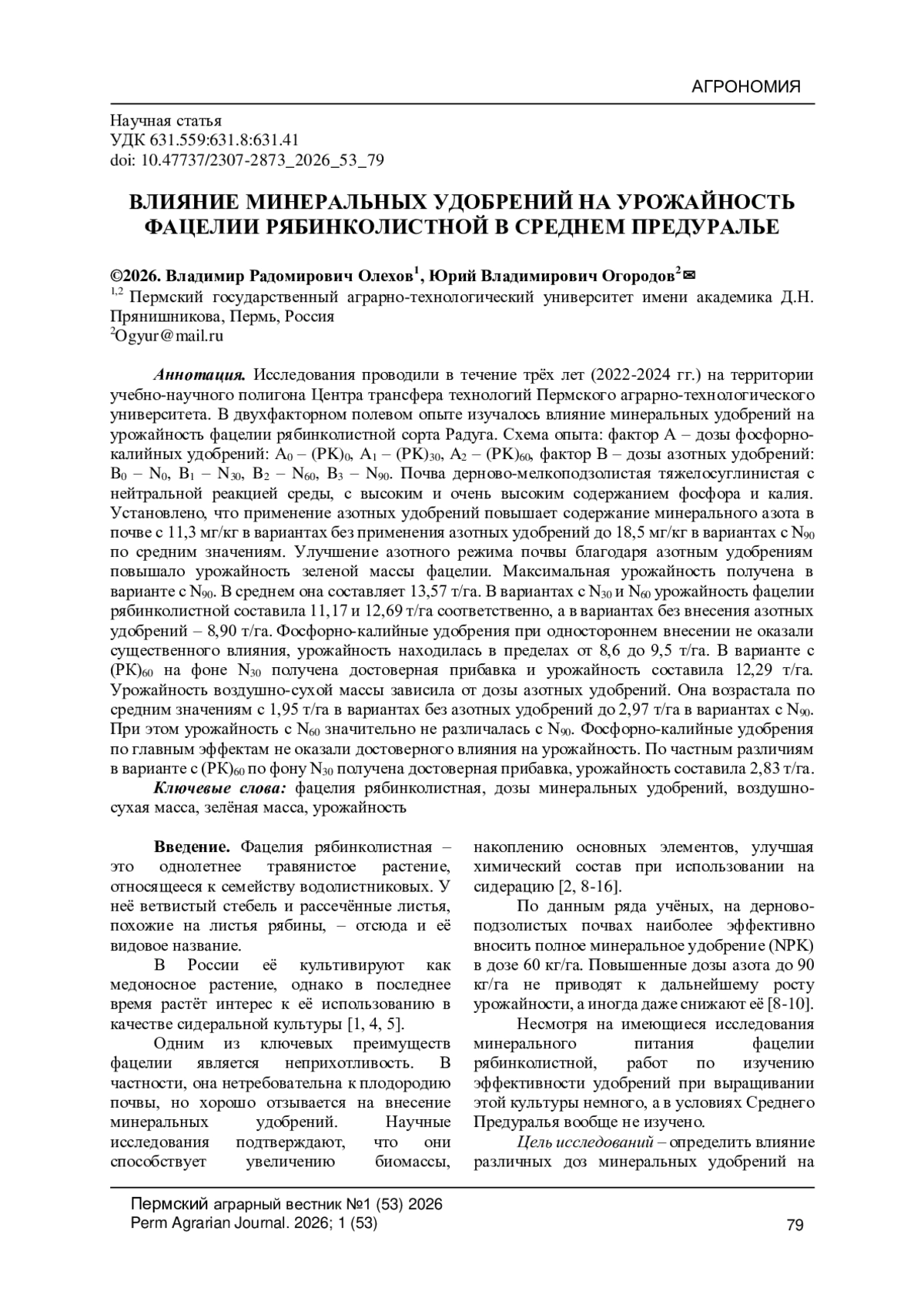 АГРОНОМИЯ

Научная статья
УДК 631.559:631.8:631.41
doi: 10.47737/2307-2873_2026_53_79

ВЛИЯНИЕ МИНЕРАЛЬНЫХ УДОБРЕНИЙ НА УРОЖАЙНОСТЬ ФАЦЕЛИИ РЯБИНКОЛИСТНОЙ В СРЕДНЕМ ПРЕДУРАЛЬЕ

©2026. Владимир Радомирович Олехов$^{1}$, Юрий Владимирович Огородов$^{2}$✉
$^{1,2}$ Пермский государственный аграрно-технологический университет имени академика Д.Н. Прянишникова, Пермь, Россия
$^{2}$Ogyur@mail.ru

Аннотация. Исследования проводили в течение трёх лет (2022-2024 гг.) на территории учебно-научного полигона Центра трансфера технологий Пермского аграрно-технологического университета. В двухфакторном полевом опыте изучалось влияние минеральных удобрений на урожайность фацелии рябинколистной сорта Радуга. Схема опыта: фактор А – дозы фосфорно-калийных удобрений: $A_0$ – $(PK)_0$, $A_1$ – $(PK)_{30}$, $A_2$ – $(PK)_{60}$, фактор В – дозы азотных удобрений: $B_0$ – $N_0$, $B_1$ – $N_{30}$, $B_2$ – $N_{60}$, $B_3$ – $N_{90}$. Почва дерново-мелкоподзолистая тяжелосуглинистая с нейтральной реакцией среды, с высоким и очень высоким содержанием фосфора и калия. Установлено, что применение азотных удобрений повышает содержание минерального азота в почве с 11,3 мг/кг в вариантах без применения азотных удобрений до 18,5 мг/кг в вариантах с $N_{90}$ по средним значениям. Улучшение азотного режима почвы благодаря азотным удобрениям повышало урожайность зеленой массы фацелии. Максимальная урожайность получена в варианте с $N_{90}$. В среднем она составляет 13,57 т/га. В вариантах с $N_{30}$ и $N_{60}$ урожайность фацелии рябинколистной составила 11,17 и 12,69 т/га соответственно, а в вариантах без внесения азотных удобрений – 8,90 т/га. Фосфорно-калийные удобрения при одностороннем внесении не оказали существенного влияния, урожайность находилась в пределах от 8,6 до 9,5 т/га. В варианте с $(PK)_{60}$ на фоне $N_{30}$ получена достоверная прибавка и урожайность составила 12,29 т/га. Урожайность воздушно-сухой массы зависила от дозы азотных удобрений. Она возрастала по средним значениям с 1,95 т/га в вариантах без азотных удобрений до 2,97 т/га в вариантах с $N_{90}$. При этом урожайность с $N_{60}$ значительно не различалась с $N_{90}$. Фосфорно-калийные удобрения по главным эффектам не оказали достоверного влияния на урожайность. По частным различиям в варианте с $(PK)_{60}$ по фону $N_{30}$ получена достоверная прибавка, урожайность составила 2,83 т/га.

Ключевые слова: фацелия рябинколистная, дозы минеральных удобрений, воздушно-сухая масса, зелёная масса, урожайность

Введение. Фацелия рябинколистная – это однолетнее травянистое растение, относящееся к семейству водолистниковых. У неё ветвистый стебель и рассечённые листья, похожие на листья рябины, – отсюда и её видовое название.

В России её культивируют как медоносное растение, однако в последнее время растёт интерес к её использованию в качестве сидеральной культуры [1, 4, 5].

Одним из ключевых преимуществ фацелии является неприхотливость. В частности, она нетребовательна к плодородию почвы, но хорошо отзывается на внесение минеральных удобрений. Научные исследования подтверждают, что они способствует увеличению биомассы, накоплению основных элементов, улучшая химический состав при использовании на сидерацию [2, 8-16].

По данным ряда учёных, на дерново-подзолистых почвах наиболее эффективно вносить полное минеральное удобрение (NPK) в дозе 60 кг/га. Повышенные дозы азота до 90 кг/га не приводят к дальнейшему росту урожайности, а иногда даже снижают её [8-10].

Несмотря на имеющиеся исследования минерального питания фацелии рябинколистной, работ по изучению эффективности удобрений при выращивании этой культуры немного, а в условиях Среднего Предуралья вообще не изучено.

Цель исследований – определить влияние различных доз минеральных удобрений на

Пермский аграрный вестник №1 (53) 2026
Perm Agrarian Journal. 2026; 1 (53)
79